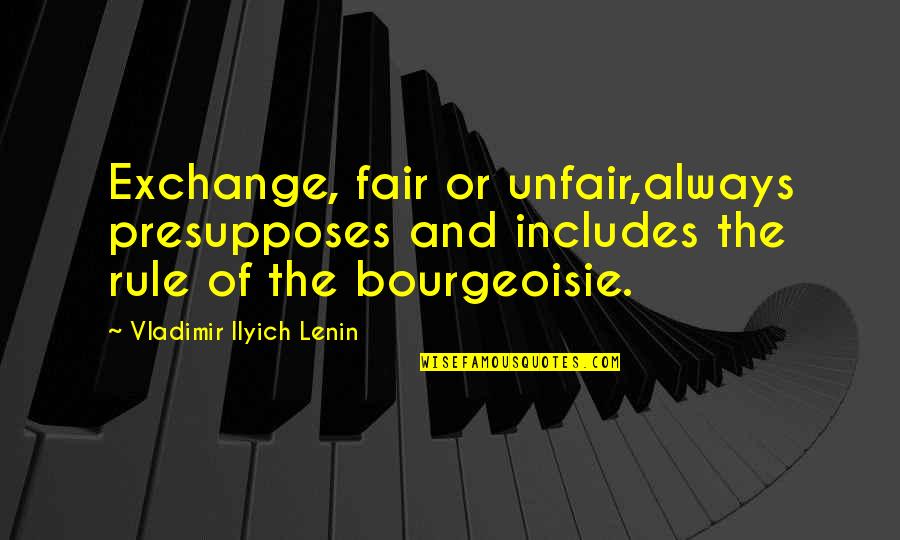 Exchange, fair or unfair,always presupposes and includes the rule of the bourgeoisie.

~ Vladimir Ilyich Lenin

WISEFAMOUSQUOTES.COM